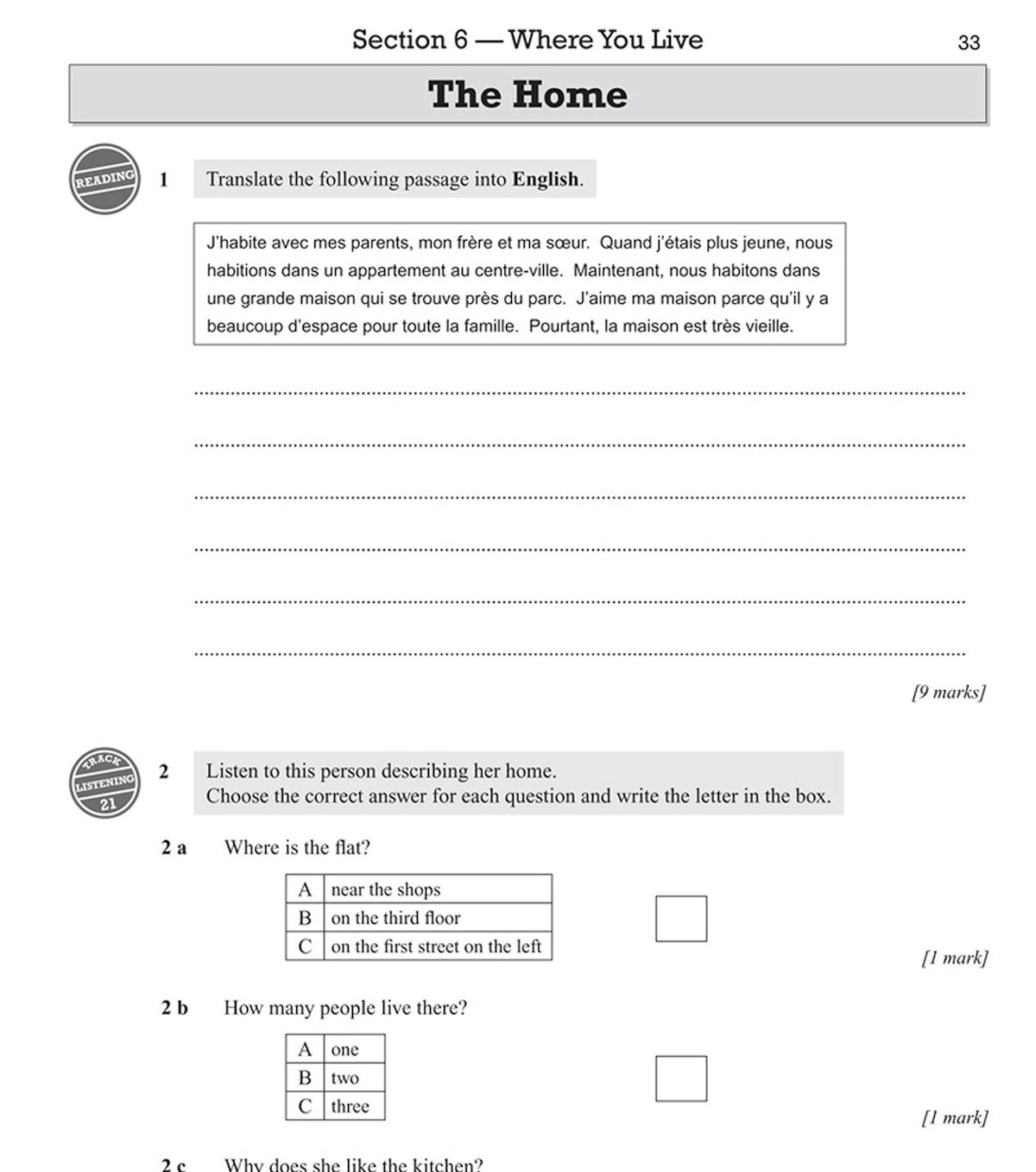 Section 6 — Where You Live

33

The Home

READING

1 Translate the following passage into **English**.

J'habite avec mes parents, mon frère et ma sœur. Quand j'étais plus jeune, nous habitions dans un appartement au centre-ville. Maintenant, nous habitons dans une grande maison qui se trouve près du parc. J'aime ma maison parce qu'il y a beaucoup d'espace pour toute la famille. Pourtant, la maison est très vieille.

[9 marks]

TRACK LISTENING 21

2 Listen to this person describing her home.
Choose the correct answer for each question and write the letter in the box.

2 a Where is the flat?

| A | near the shops |
|---|---|
| B | on the third floor |
| C | on the first street on the left |

[1 mark]

2 b How many people live there?

| A | one |
|---|---|
| B | two |
| C | three |

[1 mark]

2 c Why does she like the kitchen?